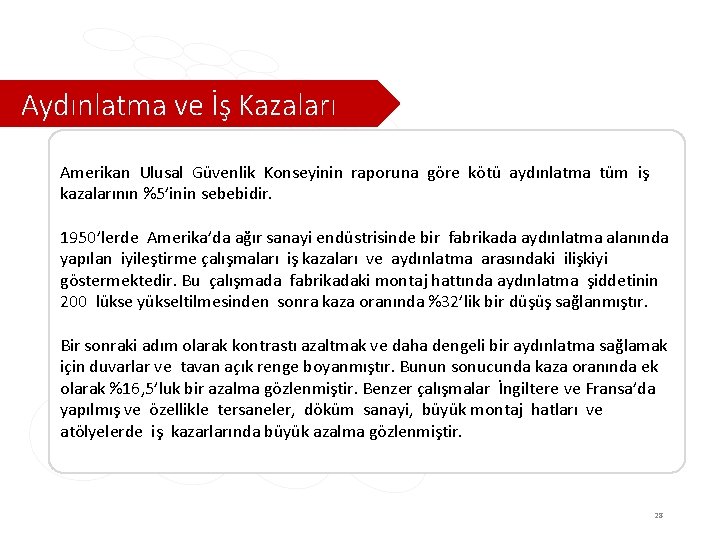 Aydınlatma ve İş Kazaları

Amerikan Ulusal Güvenlik Konseyinin raporuna göre kötü aydınlatma tüm iş kazalarının %5'inin sebebidir.

1950'lerde Amerika'da ağır sanayi endüstrisinde bir fabrikada aydınlatma alanında yapılan iyileştirme çalışmaları iş kazaları ve aydınlatma arasındaki ilişkiyi göstermektedir. Bu çalışmada fabrikadaki montaj hattında aydınlatma şiddetinin 200 lükse yükseltilmesinden sonra kaza oranında %32'lik bir düşüş sağlanmıştır.

Bir sonraki adım olarak kontrastı azaltmak ve daha dengeli bir aydınlatma sağlamak için duvarlar ve tavan açık renge boyanmıştır. Bunun sonucunda kaza oranında ek olarak %16,5'luk bir azalma gözlenmiştir. Benzer çalışmalar İngiltere ve Fransa'da yapılmış ve özellikle tersaneler, döküm sanayi, büyük montaj hatları ve atölyelerde iş kazarlarında büyük azalma gözlenmiştir.

28